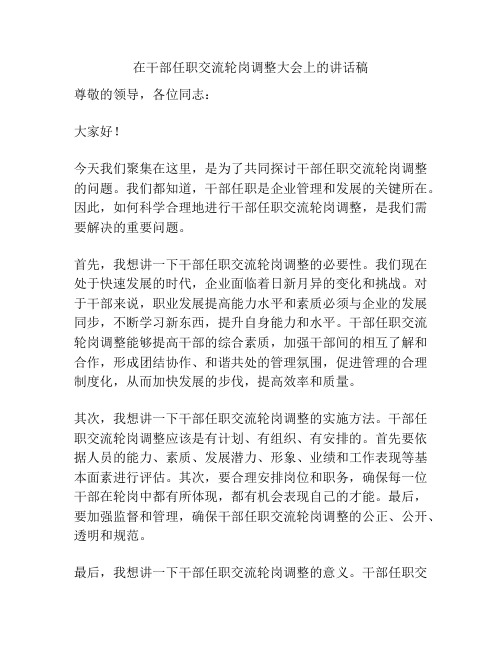 在干部任职交流轮岗调整大会上的讲话稿

尊敬的领导，各位同志：

大家好！

今天我们聚集在这里，是为了共同探讨干部任职交流轮岗调整的问题。我们都知道，干部任职是企业管理和发展的关键所在。因此，如何科学合理地进行干部任职交流轮岗调整，是我们需要解决的重要问题。

首先，我想讲一下干部任职交流轮岗调整的必要性。我们现在处于快速发展的时代，企业面临着日新月异的变化和挑战。对于干部来说，职业发展提高能力水平和素质必须与企业的发展同步，不断学习新东西，提升自身能力和水平。干部任职交流轮岗调整能够提高干部的综合素质，加强干部间的相互了解和合作，形成团结协作、和谐共处的管理氛围，促进管理的合理制度化，从而加快发展的步伐，提高效率和质量。

其次，我想讲一下干部任职交流轮岗调整的实施方法。干部任职交流轮岗调整应该是有计划、有组织、有安排的。首先要依据人员的能力、素质、发展潜力、形象、业绩和工作表现等基本面素进行评估。其次，要合理安排岗位和职务，确保每一位干部在轮岗中都有所体现，都有机会表现自己的才能。最后，要加强监督和管理，确保干部任职交流轮岗调整的公正、公开、透明和规范。

最后，我想讲一下干部任职交流轮岗调整的意义。干部任职交